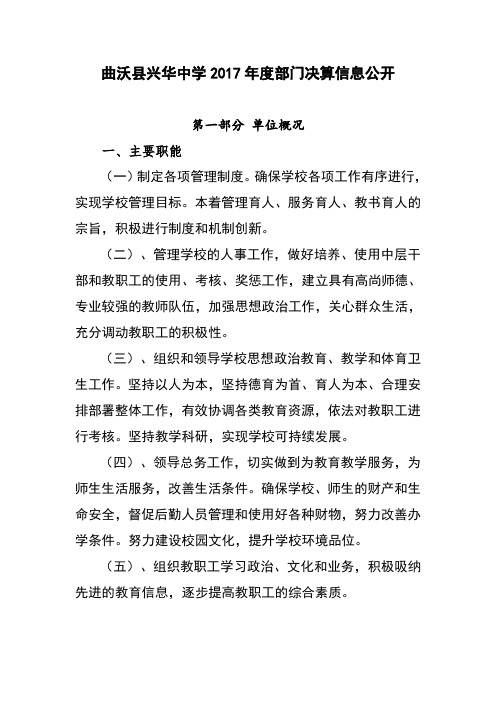 曲沃县兴华中学 2017 年度部门决算信息公开

第一部分 单位概况

一、主要职能

（一）制定各项管理制度。确保学校各项工作有序进行，实现学校管理目标。本着管理育人、服务育人、教书育人的宗旨，积极进行制度和机制创新。

（二）、管理学校的人事工作，做好培养、使用中层干部和教职工的使用、考核、奖惩工作，建立具有高尚师德、专业较强的教师队伍，加强思想政治工作，关心群众生活，充分调动教职工的积极性。

（三）、组织和领导学校思想政治教育、教学和体育卫生工作。坚持以人为本，坚持德育为首、育人为本、合理安排部署整体工作，有效协调各类教育资源，依法对教职工进行考核。坚持教学科研，实现学校可持续发展。

（四）、领导总务工作，切实做到为教育教学服务，为师生生活服务，改善生活条件。确保学校、师生的财产和生命安全，督促后勤人员管理和使用好各种财物，努力改善办学条件。努力建设校园文化，提升学校环境品位。

（五）、组织教职工学习政治、文化和业务，积极吸纳先进的教育信息，逐步提高教职工的综合素质。